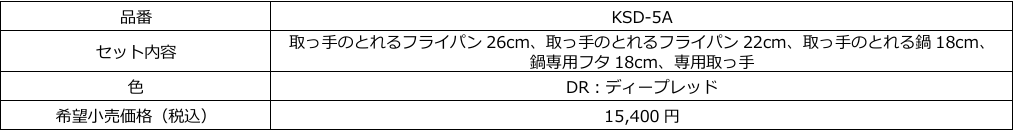 | 品番 | KSD-5A |
|---|---|
| セット内容 | 取っ手のとれるフライパン 26cm、取っ手のとれるフライパン 22cm、取っ手のとれる鍋 18cm、鍋専用フタ 18cm、専用取っ手 |
| 色 | DR：ディープレッド |
| 希望小売価格（税込） | 15,400 円 |